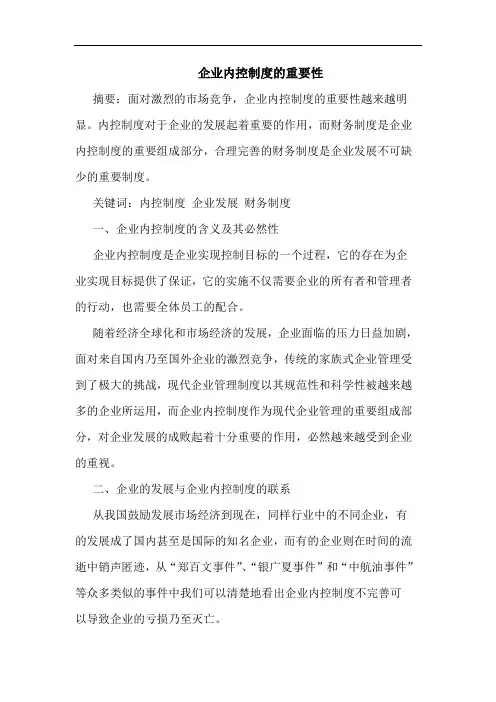 企业内控制度的重要性

摘要：面对激烈的市场竞争，企业内控制度的重要性越来越明显。内控制度对于企业的发展起着重要的作用，而财务制度是企业内控制度的重要组成部分，合理完善的财务制度是企业发展不可缺少的重要制度。

关键词：内控制度 企业发展 财务制度

一、企业内控制度的含义及其必然性

企业内控制度是企业实现控制目标的一个过程，它的存在为企业实现目标提供了保证，它的实施不仅需要企业的所有者和管理者的行动，也需要全体员工的配合。

随着经济全球化和市场经济的发展，企业面临的压力日益加剧，面对来自国内乃至国外企业的激烈竞争，传统的家族式企业管理受到了极大的挑战，现代企业管理制度以其规范性和科学性被越来越多的企业所运用，而企业内控制度作为现代企业管理的重要组成部分，对企业发展的成败起着十分重要的作用，必然越来越受到企业的重视。

二、企业的发展与企业内控制度的联系

从我国鼓励发展市场经济到现在，同样行业中的不同企业，有的发展成了国内甚至是国际的知名企业，而有的企业则在时间的流逝中销声匿迹，从“郑百文事件”、“银广夏事件”和“中航油事件”等众多类似的事件中我们可以清楚地看出企业内控制度不完善可以导致企业的亏损乃至灭亡。